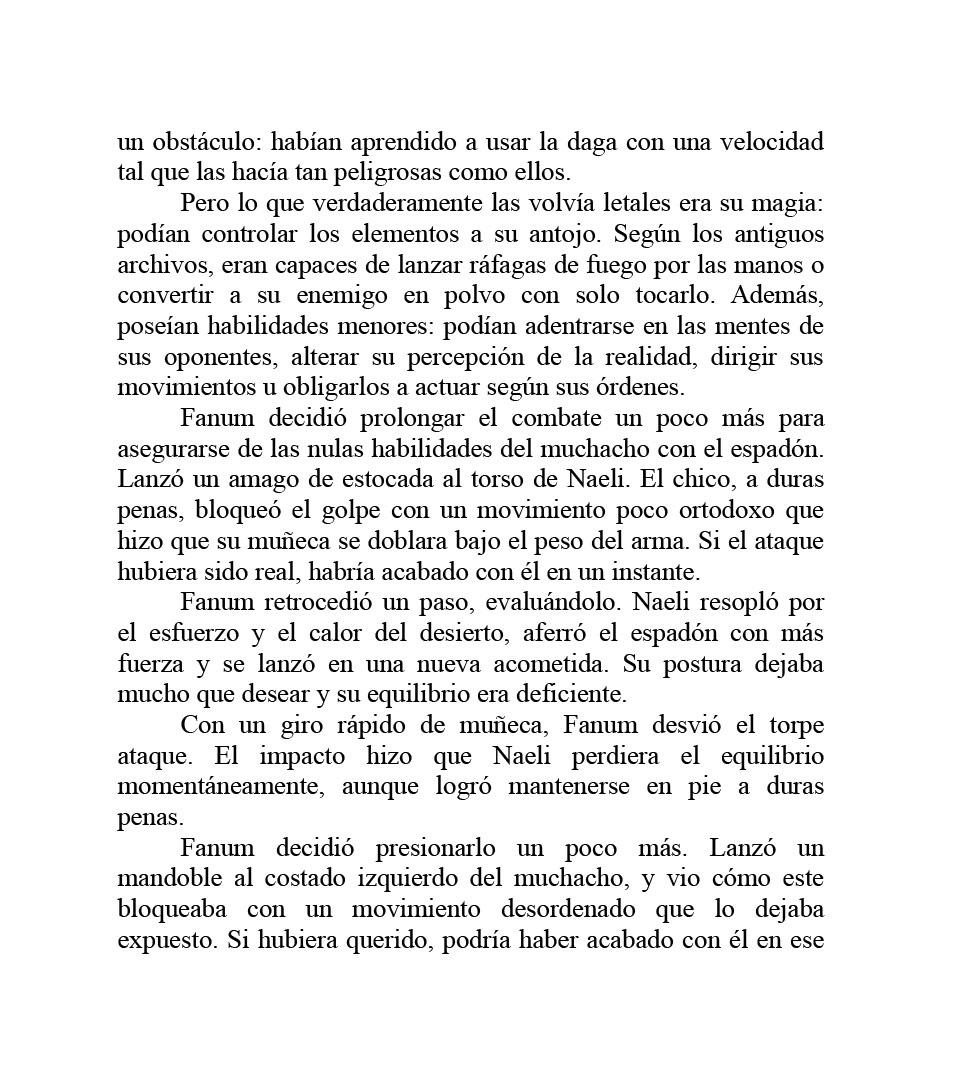 un obstáculo: habían aprendido a usar la daga con una velocidad tal que las hacía tan peligrosas como ellos.

Pero lo que verdaderamente las volvía letales era su magia: podían controlar los elementos a su antojo. Según los antiguos archivos, eran capaces de lanzar ráfagas de fuego por las manos o convertir a su enemigo en polvo con solo tocarlo. Además, poseían habilidades menores: podían adentrarse en las mentes de sus oponentes, alterar su percepción de la realidad, dirigir sus movimientos u obligarlos a actuar según sus órdenes.

Fanum decidió prolongar el combate un poco más para asegurarse de las nulas habilidades del muchacho con el espadón. Lanzó un amago de estocada al torso de Naeli. El chico, a duras penas, bloqueó el golpe con un movimiento poco ortodoxo que hizo que su muñeca se doblara bajo el peso del arma. Si el ataque hubiera sido real, habría acabado con él en un instante.

Fanum retrocedió un paso, evaluándolo. Naeli resopló por el esfuerzo y el calor del desierto, aferró el espadón con más fuerza y se lanzó en una nueva acometida. Su postura dejaba mucho que desear y su equilibrio era deficiente.

Con un giro rápido de muñeca, Fanum desvió el torpe ataque. El impacto hizo que Naeli perdiera el equilibrio momentáneamente, aunque logró mantenerse en pie a duras penas.

Fanum decidió presionarlo un poco más. Lanzó un mandoble al costado izquierdo del muchacho, y vio cómo este bloqueaba con un movimiento desordenado que lo dejaba expuesto. Si hubiera querido, podría haber acabado con él en ese